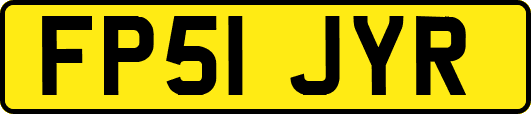 FP51 JYR